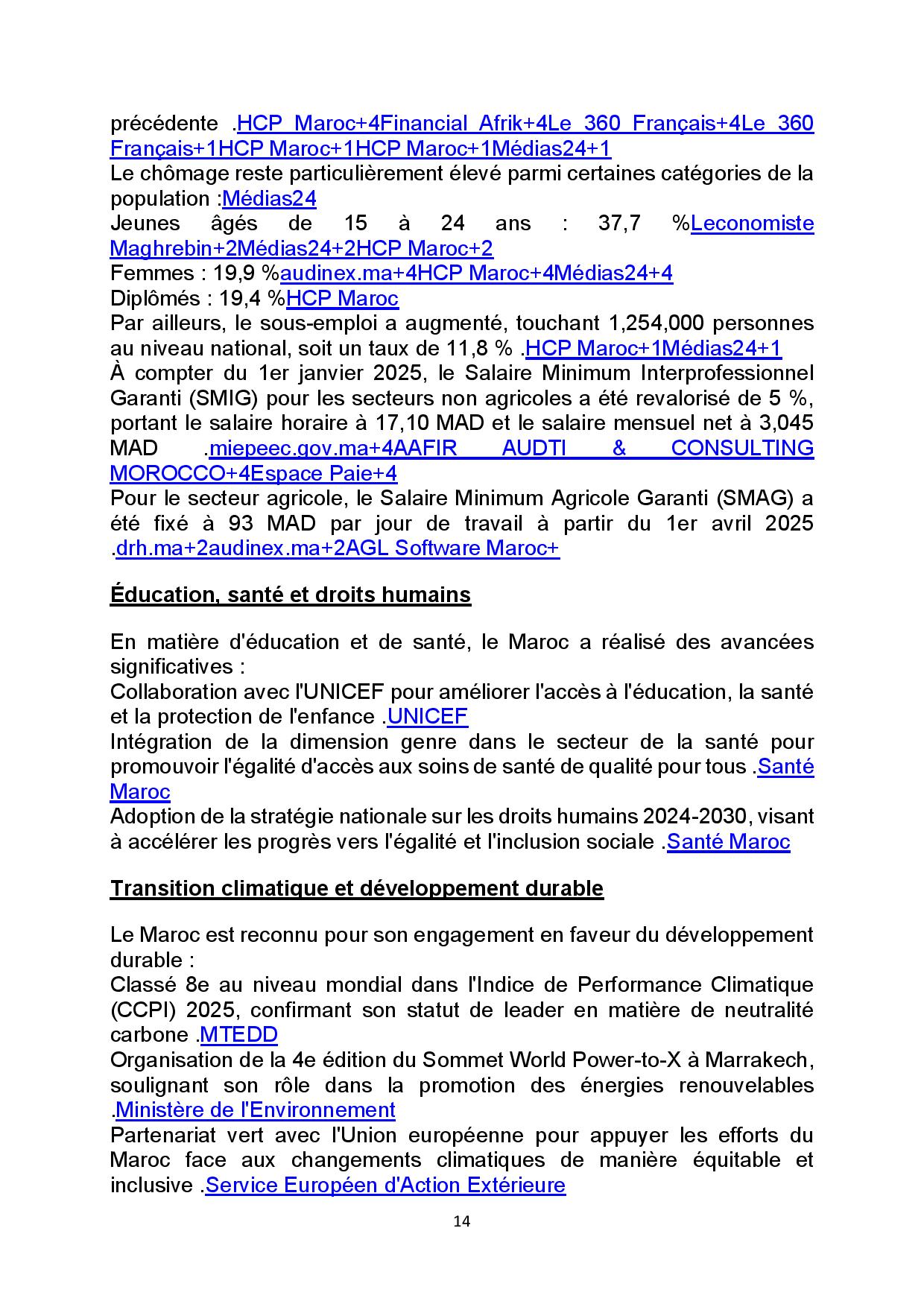 précédente .HCP Maroc+4Financial Afrik+4Le 360 Français+4Le 360 Français+1HCP Maroc+1HCP Maroc+1Médias24+1
Le chômage reste particulièrement élevé parmi certaines catégories de la population :Médias24
Jeunes âgés de 15 à 24 ans : 37,7 %Leconomiste Maghrebin+2Médias24+2HCP Maroc+2
Femmes : 19,9 %audinex.ma+4HCP Maroc+4Médias24+4
Diplômés : 19,4 %HCP Maroc
Par ailleurs, le sous-emploi a augmenté, touchant 1,254,000 personnes au niveau national, soit un taux de 11,8 % .HCP Maroc+1Médias24+1
À compter du 1er janvier 2025, le Salaire Minimum Interprofessionnel Garanti (SMIG) pour les secteurs non agricoles a été revalorisé de 5 %, portant le salaire horaire à 17,10 MAD et le salaire mensuel net à 3,045 MAD .miepeec.gov.ma+4AAFIR AUDTI & CONSULTING MOROCCO+4Espace Paie+4
Pour le secteur agricole, le Salaire Minimum Agricole Garanti (SMAG) a été fixé à 93 MAD par jour de travail à partir du 1er avril 2025 .drh.ma+2audinex.ma+2AGL Software Maroc+

Éducation, santé et droits humains

En matière d'éducation et de santé, le Maroc a réalisé des avancées significatives :
Collaboration avec l'UNICEF pour améliorer l'accès à l'éducation, la santé et la protection de l'enfance .UNICEF
Intégration de la dimension genre dans le secteur de la santé pour promouvoir l'égalité d'accès aux soins de santé de qualité pour tous .Santé Maroc
Adoption de la stratégie nationale sur les droits humains 2024-2030, visant à accélérer les progrès vers l'égalité et l'inclusion sociale .Santé Maroc

Transition climatique et développement durable

Le Maroc est reconnu pour son engagement en faveur du développement durable :
Classé 8e au niveau mondial dans l'Indice de Performance Climatique (CCPI) 2025, confirmant son statut de leader en matière de neutralité carbone .MTEDD
Organisation de la 4e édition du Sommet World Power-to-X à Marrakech, soulignant son rôle dans la promotion des énergies renouvelables .Ministère de l'Environnement
Partenariat vert avec l'Union européenne pour appuyer les efforts du Maroc face aux changements climatiques de manière équitable et inclusive .Service Européen d'Action Extérieure

14